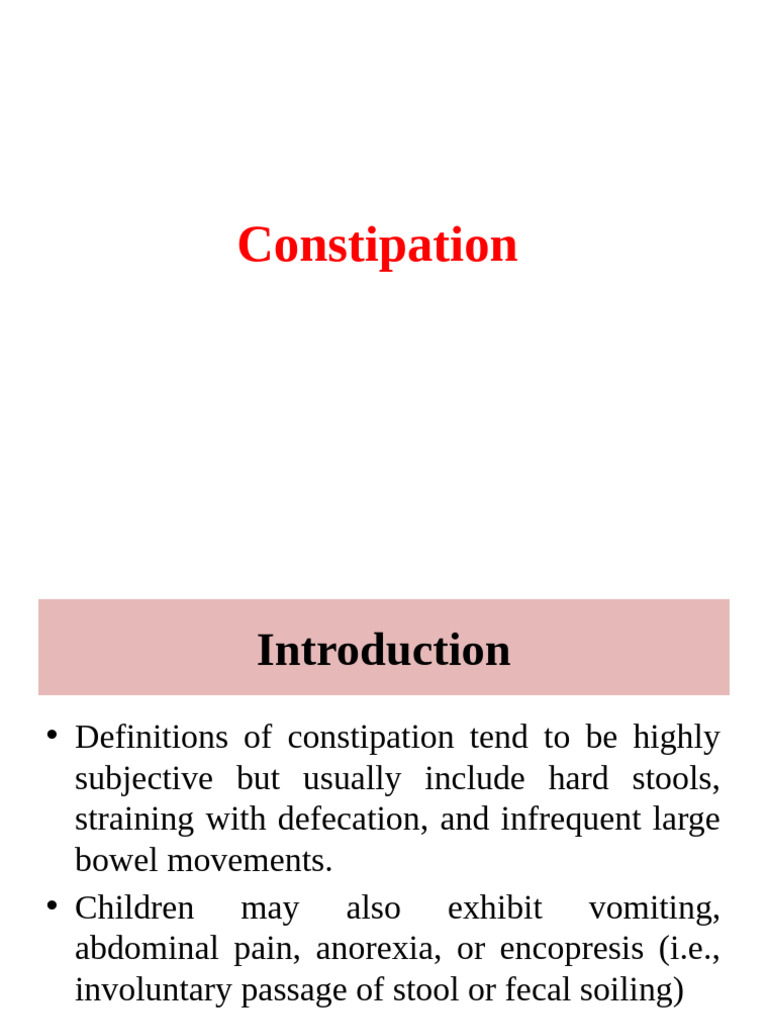 Constipation

Introduction

• Definitions of constipation tend to be highly subjective but usually include hard stools, straining with defecation, and infrequent large bowel movements.
• Children may also exhibit vomiting, abdominal pain, anorexia, or encopresis (i.e., involuntary passage of stool or fecal soiling)